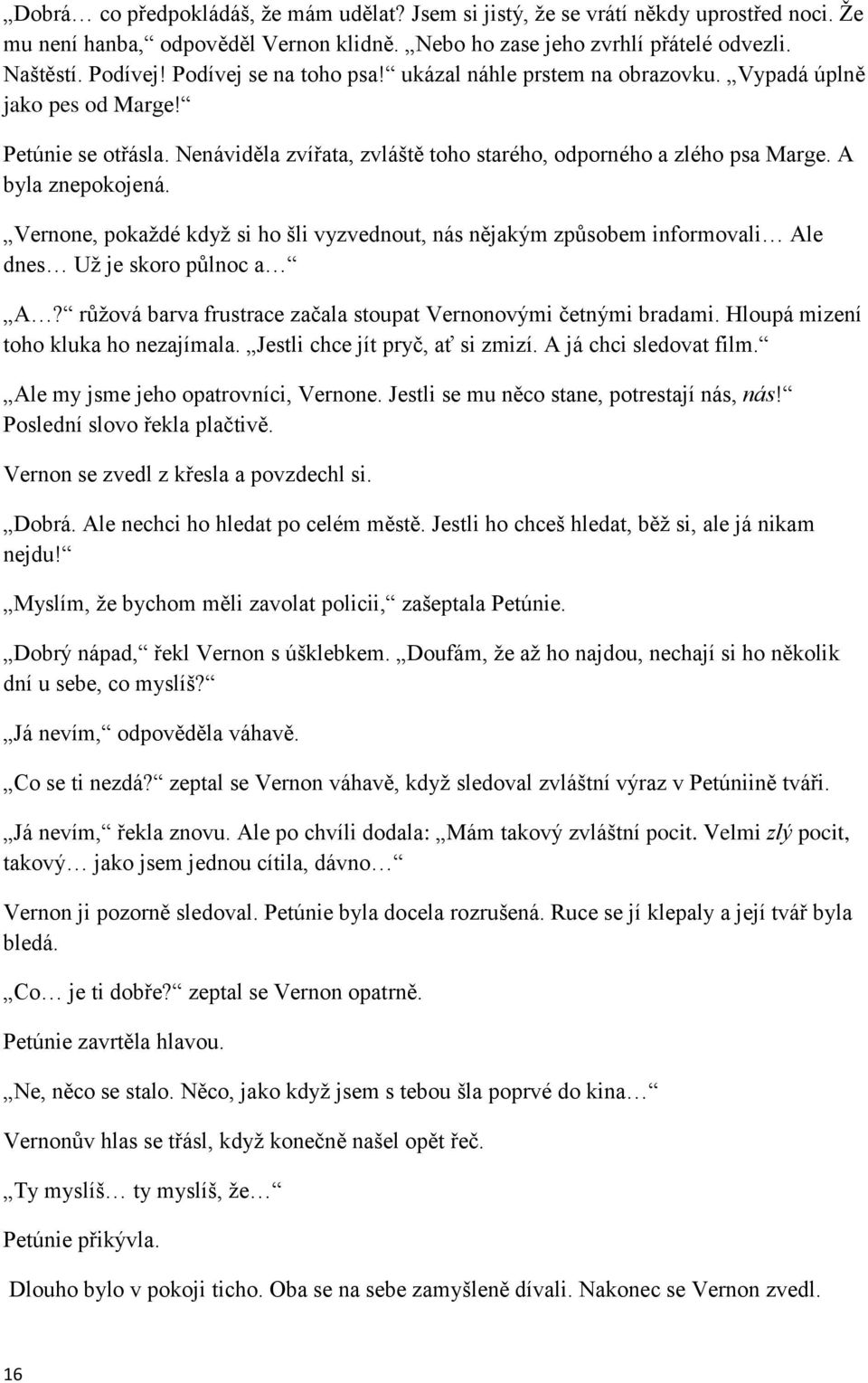 „Dobrá… co předpokládáš, že mám udělat? Jsem si jistý, že se vrátí někdy uprostřed noci. Že mu není hanba,“ odpověděl Vernon klidně. „Nebo ho zase jeho zvrhlí přátelé odvezli. Naštěstí. Podívej! Podívej se na toho psa!“ ukázal náhle prstem na obrazovku. „Vypadá úplně jako pes od Marge!“

Petúnie se otřásla. Nenáviděla zvířata, zvláště toho starého, odporného a zlého psa Marge. A byla znepokojená.

„Vernone, pokaždé když si ho šli vyzvednout, nás nějakým způsobem informovali… Ale dnes… Už je skoro půlnoc a…“

„A…?“ růžová barva frustrace začala stoupat Vernonovými četnými bradami. Hloupá mizení toho kluka ho nezajímala. „Jestli chce jít pryč, ať si zmizí. A já chci sledovat film.“

„Ale my jsme jeho opatrovníci, Vernone. Jestli se mu něco stane, potrestají nás, nás!“ Poslední slovo řekla plačtivě.

Vernon se zvedl z křesla a povzdechl si.

„Dobrá. Ale nechci ho hledat po celém městě. Jestli ho chceš hledat, běž si, ale já nikam nejdu!“

„Myslím, že bychom měli zavolat policii,“ zašeptala Petúnie.

„Dobrý nápad,“ řekl Vernon s úšklebkem. „Doufám, že až ho najdou, nechají si ho několik dní u sebe, co myslíš?“

„Já nevím,“ odpověděla váhavě.

„Co se ti nezdá?“ zeptal se Vernon váhavě, když sledoval zvláštní výraz v Petúniině tváři.

„Já nevím,“ řekla znovu. Ale po chvíli dodala: „Mám takový zvláštní pocit. Velmi zlý pocit, takový… jako jsem jednou cítila, dávno…“

Vernon ji pozorně sledoval. Petúnie byla docela rozrušená. Ruce se jí klepaly a její tvář byla bledá.

„Co… je ti dobře?“ zeptal se Vernon opatrně.

Petúnie zavrtěla hlavou.

„Ne, něco se stalo. Něco, jako když jsem s tebou šla poprvé do kina…“

Vernonův hlas se třásl, když konečně našel opět řeč.

„Ty myslíš… ty myslíš, že…“

Petúnie přikývla.

Dlouho bylo v pokoji ticho. Oba se na sebe zamyšleně dívali. Nakonec se Vernon zvedl.

16